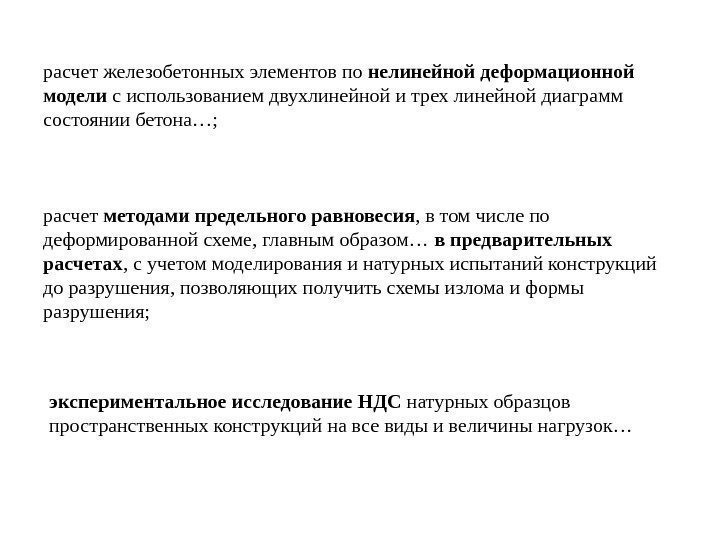 расчет железобетонных элементов по нелинейной деформационной модели с использованием двухлинейной и трех линейной диаграмм состоянии бетона…;

расчет методами предельного равновесия, в том числе по деформированной схеме, главным образом… в предварительных расчетах, с учетом моделирования и натурных испытаний конструкций до разрушения, позволяющих получить схемы излома и формы разрушения;

экспериментальное исследование НДС натурных образцов пространственных конструкций на все виды и величины нагрузок…